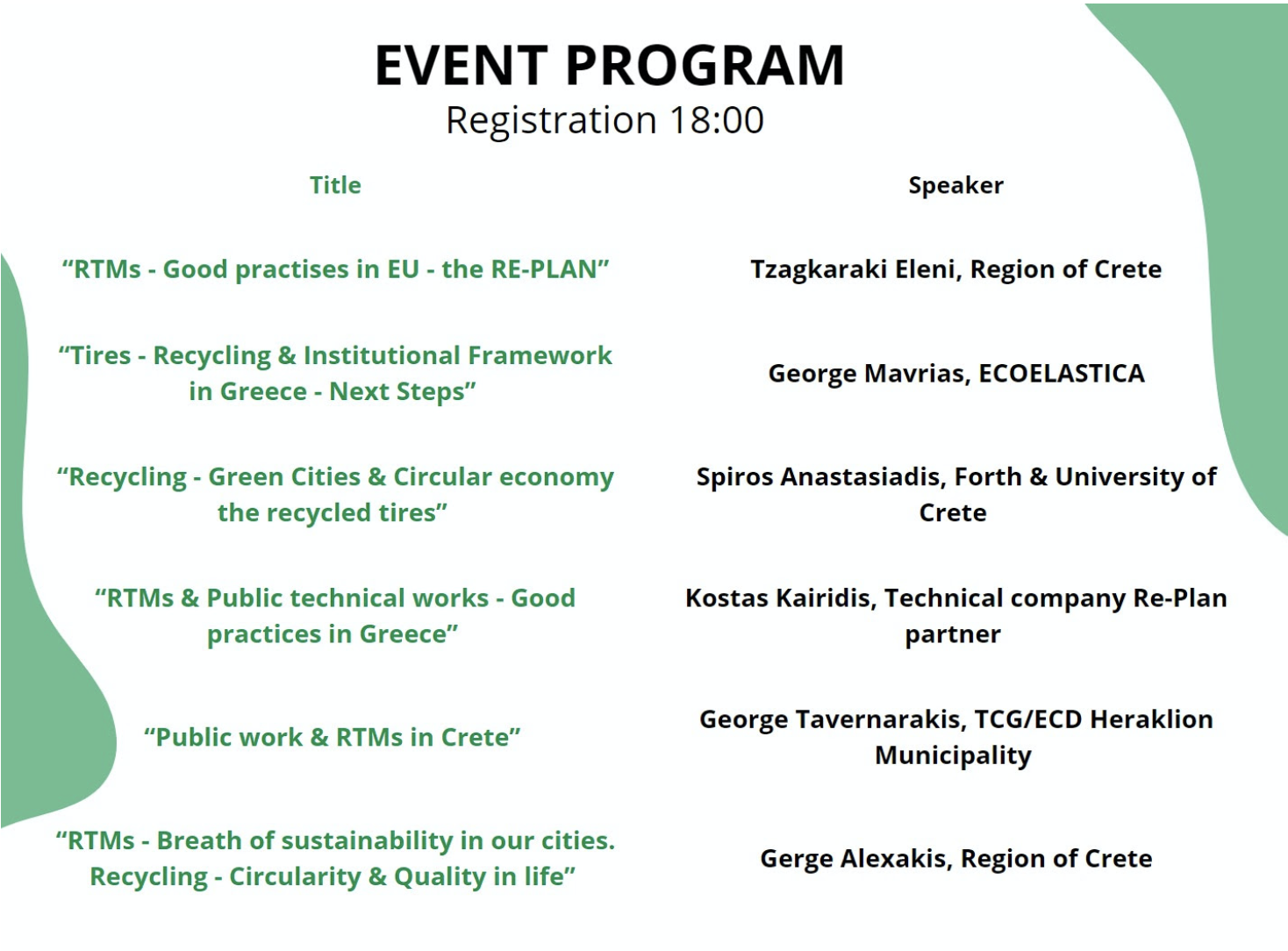 EVENT PROGRAM
Registration 18:00

| Title | Speaker |
|---|---|
| “RTMs - Good practises in EU - the RE-PLAN” | Tzagkaraki Eleni, Region of Crete |
| “Tires - Recycling & Institutional Framework in Greece - Next Steps” | George Mavrias, ECOELASTICA |
| “Recycling - Green Cities & Circular economy the recycled tires” | Spiros Anastasiadis, Forth & University of Crete |
| “RTMs & Public technical works - Good practices in Greece” | Kostas Kairidis, Technical company Re-Plan partner |
| “Public work & RTMs in Crete” | George Tavernarakis, TCG/ECD Heraklion Municipality |
| “RTMs - Breath of sustainability in our cities. Recycling - Circularity & Quality in life” | Gerge Alexakis, Region of Crete |